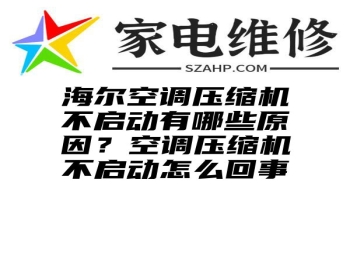 家电维修
SZAHP.COM

海尔空调压缩机不启动有哪些原因？空调压缩机不启动怎么回事